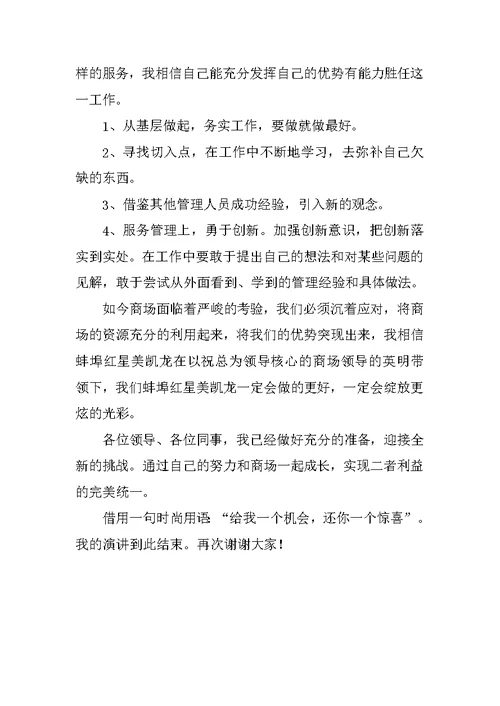 样的服务，我相信自己能充分发挥自己的优势有能力胜任这一工作。

1、从基层做起，务实工作，要做就做最好。

2、寻找切入点，在工作中不断地学习，去弥补自己欠缺的东西。

3、借鉴其他管理人员成功经验，引入新的观念。

4、服务管理上，勇于创新。加强创新意识，把创新落实到实处。在工作中要敢于提出自己的想法和对某些问题的见解，敢于尝试从外面看到、学到的管理经验和具体做法。

如今商场面临着严峻的考验，我们必须沉着应对，将商场的资源充分的利用起来，将我们的优势突现出来，我相信蚌埠红星美凯龙在以祝总为领导核心的商场领导的英明带领下，我们蚌埠红星美凯龙一定会做的更好，一定会绽放更炫的光彩。

各位领导、各位同事，我已经做好充分的准备，迎接全新的挑战。通过自己的努力和商场一起成长，实现二者利益的完美统一。

借用一句时尚用语 “给我一个机会，还你一个惊喜”。我的演讲到此结束。再次谢谢大家！